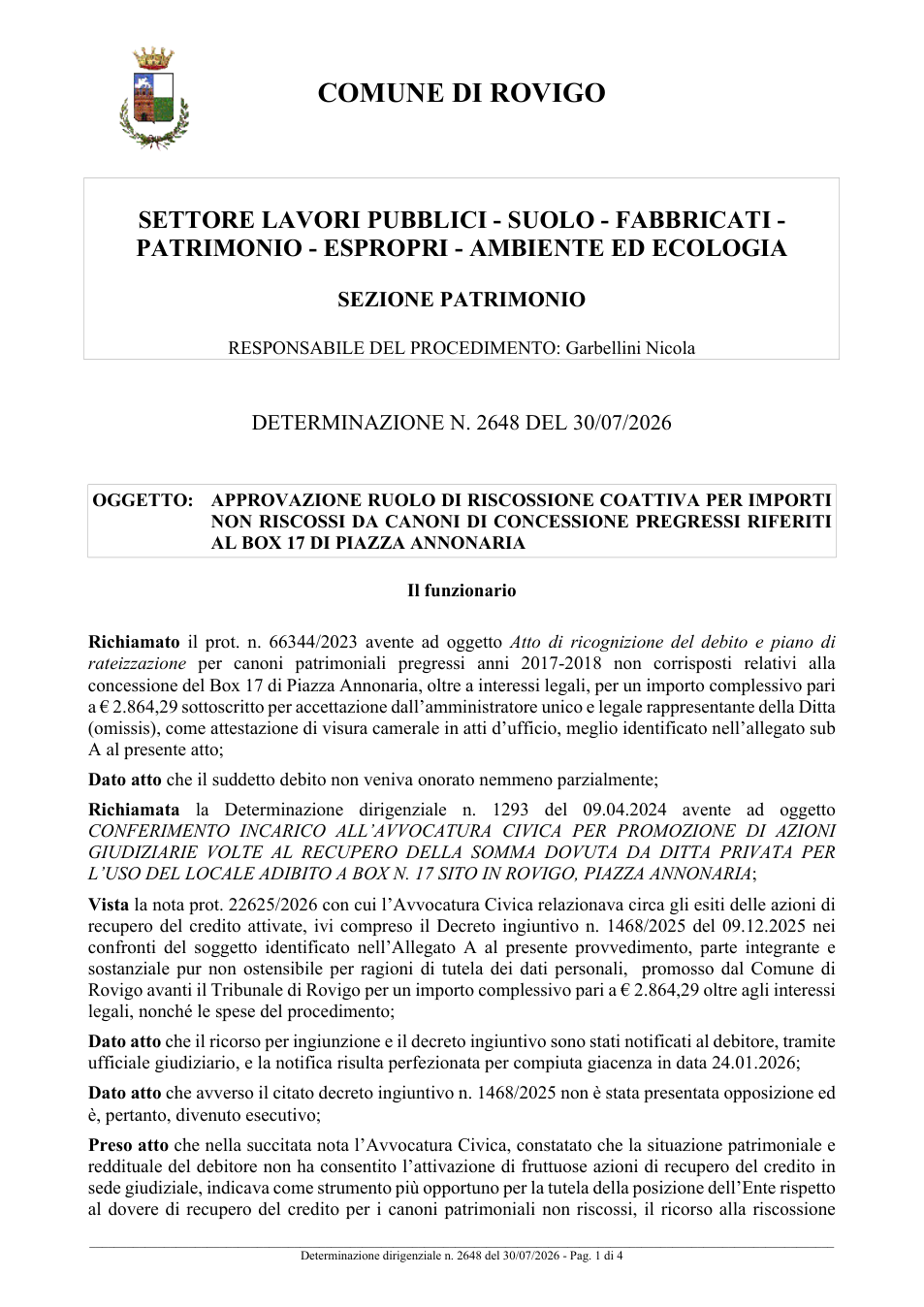 COMUNE DI ROVIGO

SETTORE LAVORI PUBBLICI - SUOLO - FABBRICATI - PATRIMONIO - ESPROPRI - AMBIENTE ED ECOLOGIA

SEZIONE PATRIMONIO

RESPONSABILE DEL PROCEDIMENTO: Garbellini Nicola

DETERMINAZIONE N. 2648 DEL 30/07/2026

OGGETTO: APPROVAZIONE RUOLO DI RISCOSSIONE COATTIVA PER IMPORTI NON RISCOSSI DA CANONI DI CONCESSIONE PREGRESSI RIFERITI AL BOX 17 DI PIAZZA ANNONARIA

Il funzionario

Richiamato il prot. n. 66344/2023 avente ad oggetto Atto di ricognizione del debito e piano di rateizzazione per canoni patrimoniali pregressi anni 2017-2018 non corrisposti relativi alla concessione del Box 17 di Piazza Annonaria, oltre a interessi legali, per un importo complessivo pari a € 2.864,29 sottoscritto per accettazione dall'amministratore unico e legale rappresentante della Ditta (omissis), come attestazione di visura camerale in atti d'ufficio, meglio identificato nell'allegato sub A al presente atto;

Dato atto che il suddetto debito non veniva onorato nemmeno parzialmente;

Richiamata la Determinazione dirigenziale n. 1293 del 09.04.2024 avente ad oggetto CONFERIMENTO INCARICO ALL'AVVOCATURA CIVICA PER PROMOZIONE DI AZIONI GIUDIZIARIE VOLTE AL RECUPERO DELLA SOMMA DOVUTA DA DITTA PRIVATA PER L'USO DEL LOCALE ADIBITO A BOX N. 17 SITO IN ROVIGO, PIAZZA ANNONARIA;

Vista la nota prot. 22625/2026 con cui l'Avvocatura Civica relazionava circa gli esiti delle azioni di recupero del credito attivate, ivi compreso il Decreto ingiuntivo n. 1468/2025 del 09.12.2025 nei confronti del soggetto identificato nell'Allegato A al presente provvedimento, parte integrante e sostanziale pur non ostensibile per ragioni di tutela dei dati personali, promosso dal Comune di Rovigo avanti il Tribunale di Rovigo per un importo complessivo pari a € 2.864,29 oltre agli interessi legali, nonché le spese del procedimento;

Dato atto che il ricorso per ingiunzione e il decreto ingiuntivo sono stati notificati al debitore, tramite ufficiale giudiziario, e la notifica risulta perfezionata per compiuta giacenza in data 24.01.2026;

Dato atto che avverso il citato decreto ingiuntivo n. 1468/2025 non è stata presentata opposizione ed è, pertanto, divenuto esecutivo;

Preso atto che nella succitata nota l'Avvocatura Civica, constatato che la situazione patrimoniale e reddituale del debitore non ha consentito l'attivazione di fruttuose azioni di recupero del credito in sede giudiziale, indicava come strumento più opportuno per la tutela della posizione dell'Ente rispetto al dovere di recupero del credito per i canoni patrimoniali non riscossi, il ricorso alla riscossione

Determinazione dirigenziale n. 2648 del 30/07/2026 - Pag. 1 di 4